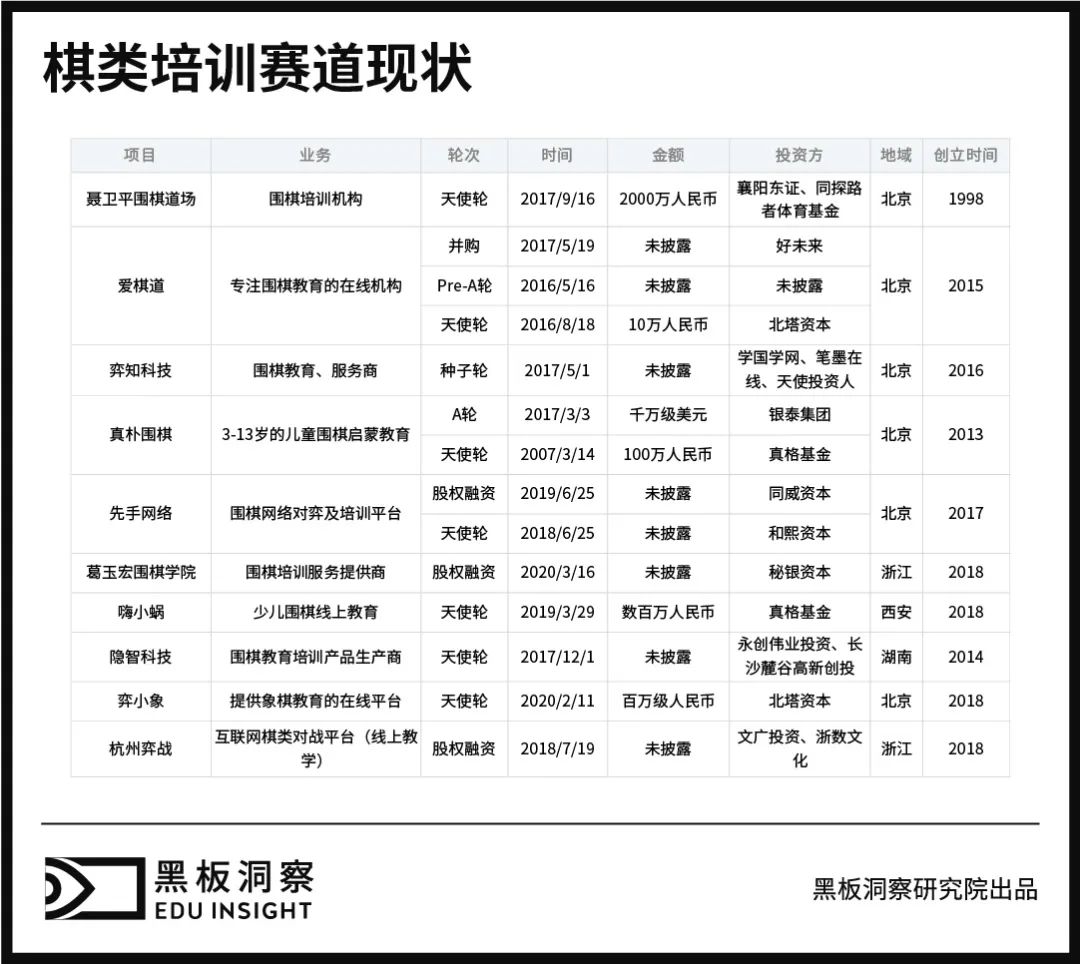 棋类培训赛道现状

| 项目 | 业务 | 轮次 | 时间 | 金额 | 投资方 | 地域 | 创立时间 |
|---|---|---|---|---|---|---|---|
| 聂卫平围棋道场 | 围棋培训机构 | 天使轮 | 2017/9/16 | 2000万人民币 | 襄阳东证、同探路者体育基金 | 北京 | 1998 |
| 爱棋道 | 专注围棋教育的在线机构 | 并购 | 2017/5/19 | 未披露 | 好未来 | 北京 | 2015 |
| | | Pre-A轮 | 2016/5/16 | 未披露 | 未披露 | | |
| | | 天使轮 | 2016/8/18 | 10万人民币 | 北塔资本 | | |
| 弈知科技 | 围棋教育、服务商 | 种子轮 | 2017/5/1 | 未披露 | 学国学网、笔墨在线、天使投资人 | 北京 | 2016 |
| 真朴围棋 | 3-13岁的儿童围棋启蒙教育 | A轮 | 2017/3/3 | 千万级美元 | 银泰集团 | 北京 | 2013 |
| | | 天使轮 | 2007/3/14 | 100万人民币 | 真格基金 | | |
| 先手网络 | 围棋网络对弈及培训平台 | 股权融资 | 2019/6/25 | 未披露 | 同威资本 | 北京 | 2017 |
| | | 天使轮 | 2018/6/25 | 未披露 | 和熙资本 | | |
| 葛玉宏围棋学院 | 围棋培训服务提供商 | 股权融资 | 2020/3/16 | 未披露 | 秘银资本 | 浙江 | 2018 |
| 嗨小蜗 | 少儿围棋线上教育 | 天使轮 | 2019/3/29 | 数百万人民币 | 真格基金 | 西安 | 2018 |
| 隐智科技 | 围棋教育培训产品生产商 | 天使轮 | 2017/12/1 | 未披露 | 永创伟业投资、长沙麓谷高新创投 | 湖南 | 2014 |
| 弈小象 | 提供象棋教育的在线平台 | 天使轮 | 2020/2/11 | 百万级人民币 | 北塔资本 | 北京 | 2018 |
| 杭州弈战 | 互联网棋类对战平台（线上教学） | 股权融资 | 2018/7/19 | 未披露 | 文广投资、浙数文化 | 浙江 | 2018 |

黑板洞察
EDU INSIGHT

黑板洞察研究院出品